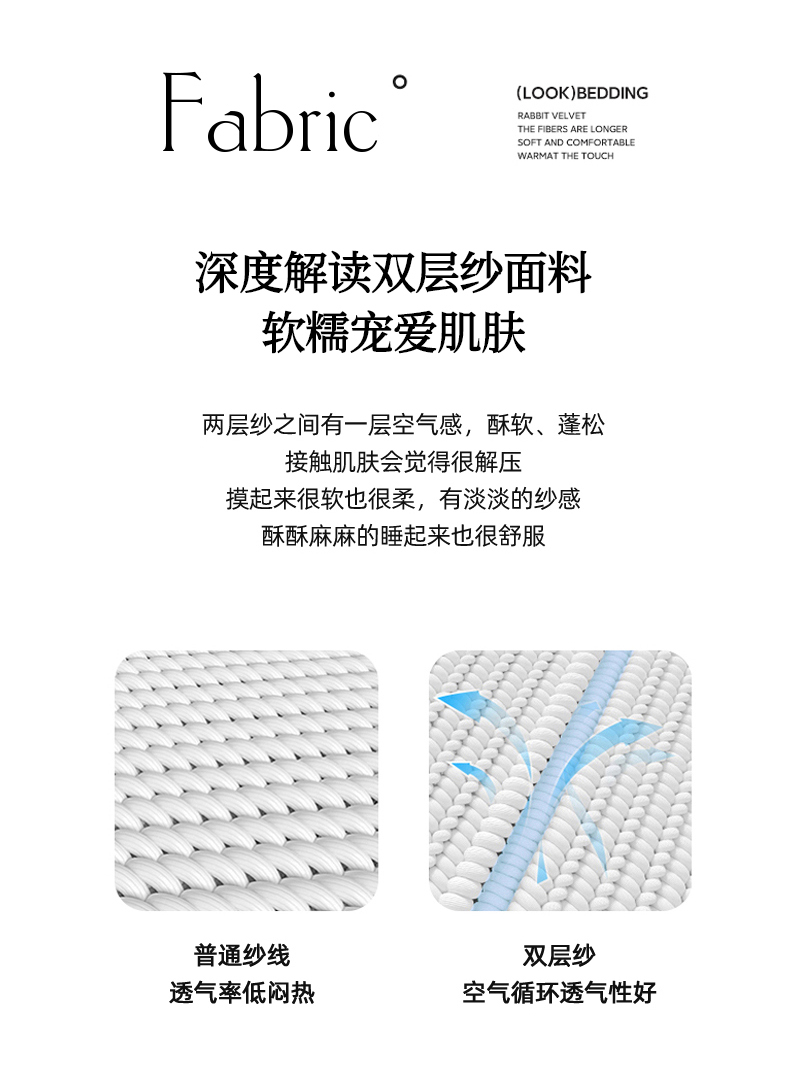 Fabric°

(LOOK)BEDDING
RABBIT VELVET
THE FIBERS ARE LONGER
SOFT AND COMFORTABLE
WARMAT THE TOUCH

深度解读双层纱面料
软糯宠爱肌肤

两层纱之间有一层空气感，酥软、蓬松
接触肌肤会觉得很解压
摸起来很软也很柔，有淡淡的纱感
酥酥麻麻的睡起来也很舒服

普通纱线
透气率低闷热

双层纱
空气循环透气性好